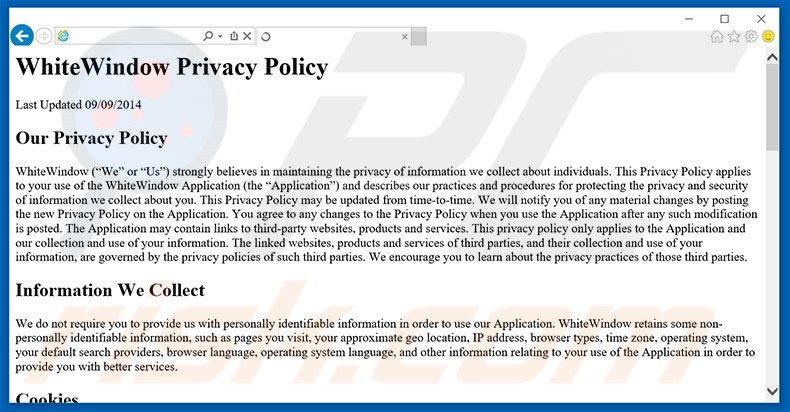 WhiteWindow Privacy Policy

Last Updated 09/09/2014

Our Privacy Policy

WhiteWindow (“We” or “Us”) strongly believes in maintaining the privacy of information we collect about individuals. This Privacy Policy applies to your use of the WhiteWindow Application (the “Application”) and describes our practices and procedures for protecting the privacy and security of information we collect about you. This Privacy Policy may be updated from time-to-time. We will notify you of any material changes by posting the new Privacy Policy on the Application. You agree to any changes to the Privacy Policy when you use the Application after any such modification is posted. The Application may contain links to third-party websites, products and services. This privacy policy only applies to the Application and our collection and use of your information. The linked websites, products and services of third parties, and their collection and use of your information, are governed by the privacy policies of such third parties. We encourage you to learn about the privacy practices of those third parties.

Information We Collect

We do not require you to provide us with personally identifiable information in order to use our Application. WhiteWindow retains some non-personally identifiable information, such as pages you visit, your approximate geo location, IP address, browser types, time zone, operating system, your default search providers, browser language, operating system language, and other information relating to your use of the Application in order to provide you with better services.

Cookies